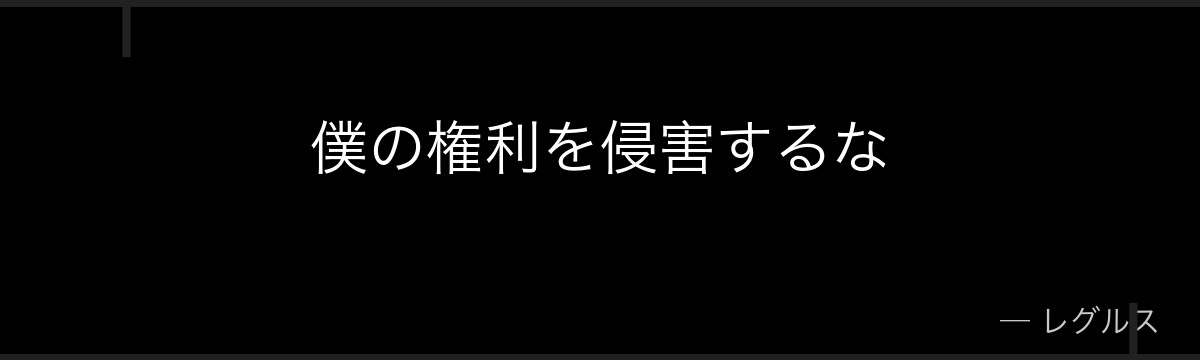 僕の権利を侵害するな

— レグルス